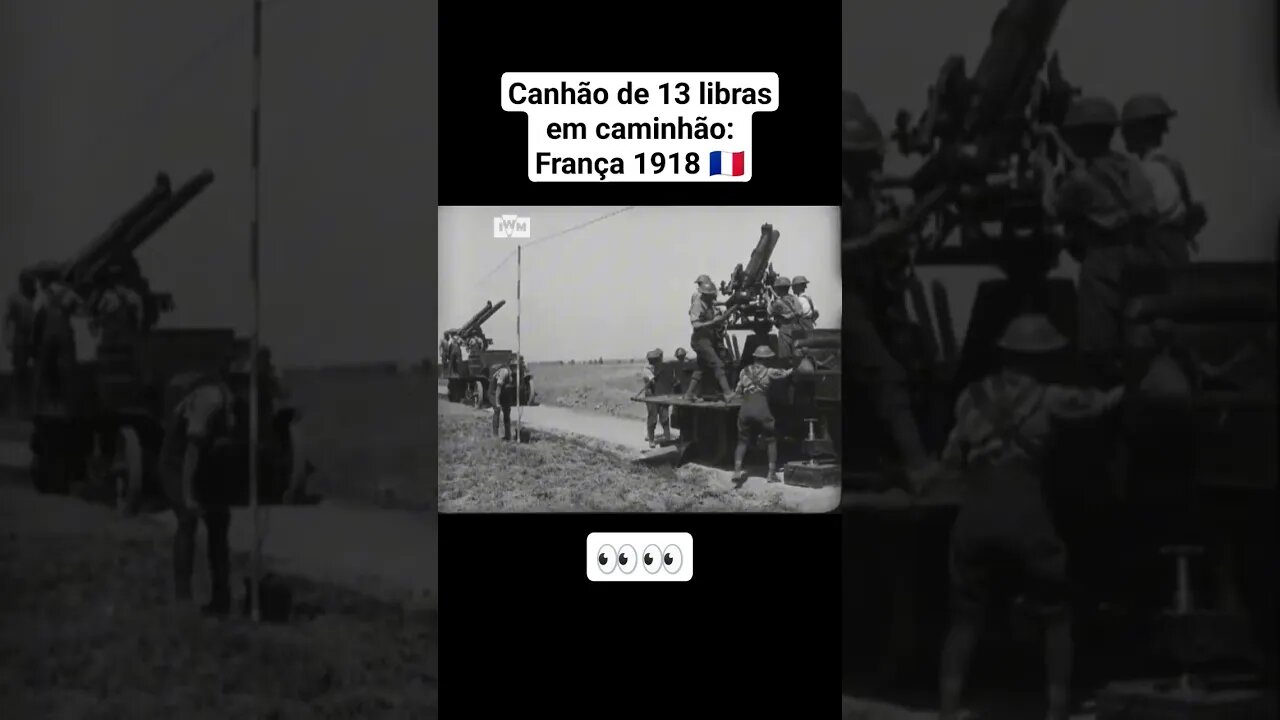 Canhão de 13 libras em caminhão: França 1918 🇫🇷

IWM

👀👀